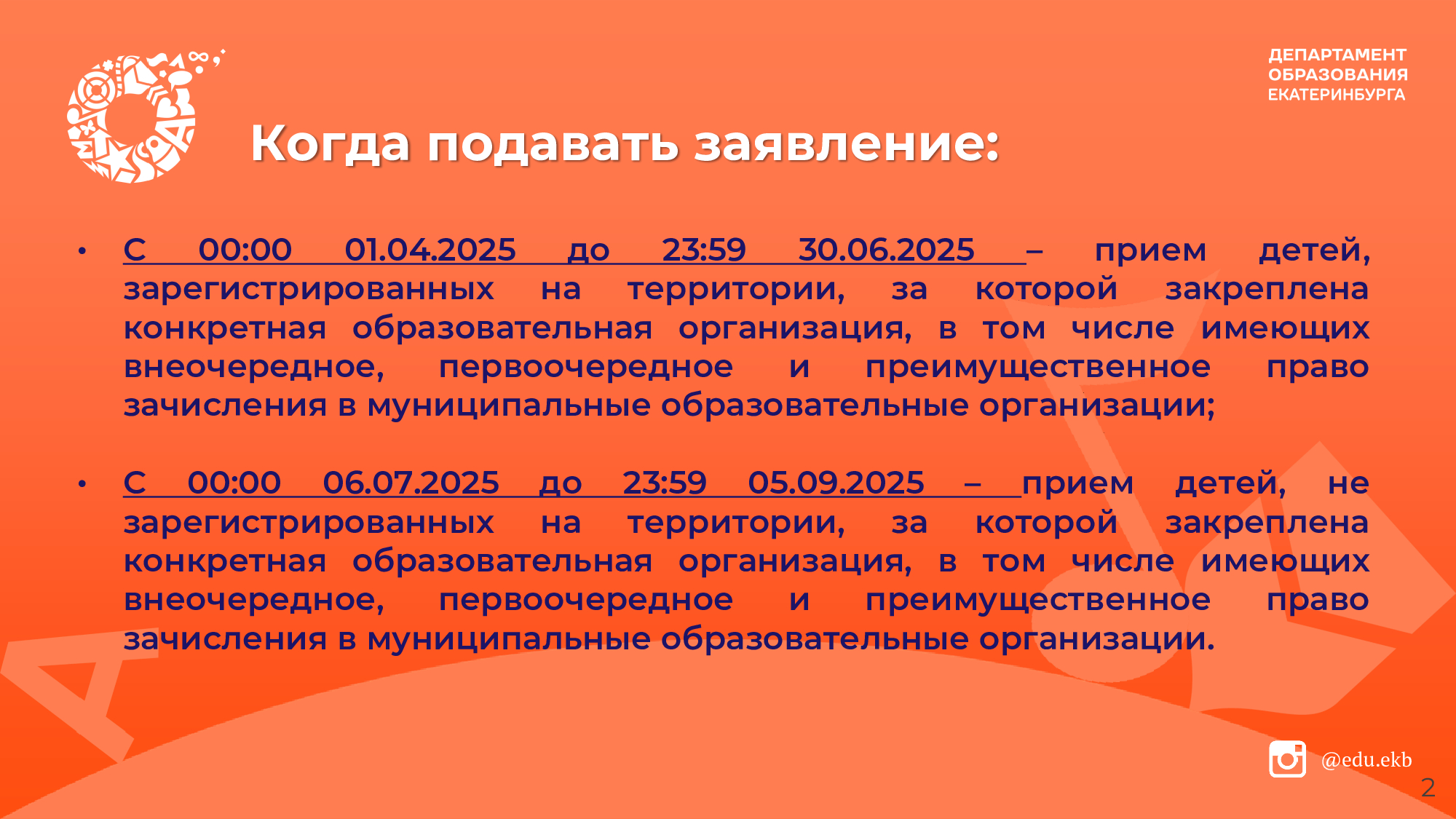 ДЕПАРТАМЕНТ
ОБРАЗОВАНИЯ
ЕКАТЕРИНБУРГА

Когда подавать заявление:

• С 00:00 01.04.2025 до 23:59 30.06.2025 – прием детей, зарегистрированных на территории, за которой закреплена конкретная образовательная организация, в том числе имеющих внеочередное, первоочередное и преимущественное право зачисления в муниципальные образовательные организации;

• С 00:00 06.07.2025 до 23:59 05.09.2025 – прием детей, не зарегистрированных на территории, за которой закреплена конкретная образовательная организация, в том числе имеющих внеочередное, первоочередное и преимущественное право зачисления в муниципальные образовательные организации.

@edu.ekb

2